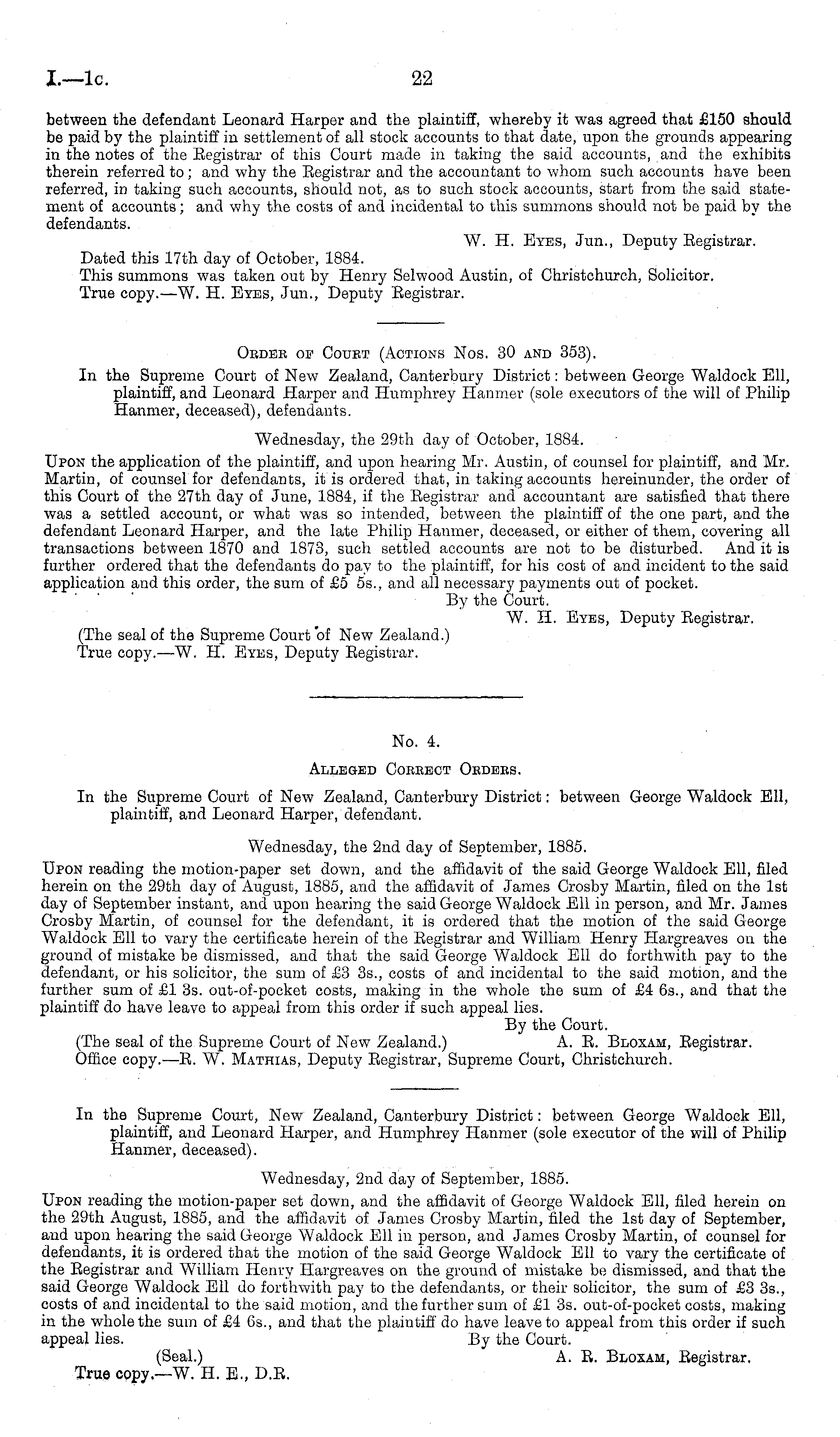 I.—1c. 22

between the defendant Leonard Harper and the plaintiff, whereby it was agreed that £150 should be paid by the plaintiff in settlement of all stock accounts to that date, upon the grounds appearing in the notes of the Registrar of this Court made in taking the said accounts, and the exhibits therein referred to; and why the Registrar and the accountant to whom such accounts have been referred, in taking such accounts, should not, as to such stock accounts, start from the said statement of accounts; and why the costs of and incidental to this summons should not be paid by the defendants.

W. H. Eyes, Jun., Deputy Registrar.

Dated this 17th day of October, 1884.
This summons was taken out by Henry Selwood Austin, of Christchurch, Solicitor.
True copy.—W. H. Eyes, Jun., Deputy Registrar.

Order of Court (Actions Nos. 30 and 353).

In the Supreme Court of New Zealand, Canterbury District: between George Waldock Ell, plaintiff, and Leonard Harper and Humphrey Hanmer (sole executors of the will of Philip Hanmer, deceased), defendants.

Wednesday, the 29th day of October, 1884.

Upon the application of the plaintiff, and upon hearing Mr. Austin, of counsel for plaintiff, and Mr. Martin, of counsel for defendants, it is ordered that, in taking accounts hereinunder, the order of this Court of the 27th day of June, 1884, if the Registrar and accountant are satisfied that there was a settled account, or what was so intended, between the plaintiff of the one part, and the defendant Leonard Harper, and the late Philip Hanmer, deceased, or either of them, covering all transactions between 1870 and 1873, such settled accounts are not to be disturbed. And it is further ordered that the defendants do pay to the plaintiff, for his cost of and incident to the said application and this order, the sum of £5 5s., and all necessary payments out of pocket.

By the Court.
W. H. Eyes, Deputy Registrar.

(The seal of the Supreme Court of New Zealand.)
True copy.—W. H. Eyes, Deputy Registrar.

No. 4.

Alleged Correct Orders.

In the Supreme Court of New Zealand, Canterbury District: between George Waldock Ell, plaintiff, and Leonard Harper, defendant.

Wednesday, the 2nd day of September, 1885.

Upon reading the motion-paper set down, and the affidavit of the said George Waldock Ell, filed herein on the 29th day of August, 1885, and the affidavit of James Crosby Martin, filed on the 1st day of September instant, and upon hearing the said George Waldock Ell in person, and Mr. James Crosby Martin, of counsel for the defendant, it is ordered that the motion of the said George Waldock Ell to vary the certificate herein of the Registrar and William Henry Hargreaves on the ground of mistake be dismissed, and that the said George Waldock Ell do forthwith pay to the defendant, or his solicitor, the sum of £3 3s., costs of and incidental to the said motion, and the further sum of £1 3s. out-of-pocket costs, making in the whole the sum of £4 6s., and that the plaintiff do have leave to appeal from this order if such appeal lies.

By the Court.
(The seal of the Supreme Court of New Zealand.) A. R. Bloxam, Registrar.
Office copy.—R. W. Mathias, Deputy Registrar, Supreme Court, Christchurch.

In the Supreme Court, New Zealand, Canterbury District: between George Waldock Ell, plaintiff, and Leonard Harper, and Humphrey Hanmer (sole executor of the will of Philip Hanmer, deceased).

Wednesday, 2nd day of September, 1885.

Upon reading the motion-paper set down, and the affidavit of George Waldock Ell, filed herein on the 29th August, 1885, and the affidavit of James Crosby Martin, filed the 1st day of September, and upon hearing the said George Waldock Ell in person, and James Crosby Martin, of counsel for defendants, it is ordered that the motion of the said George Waldock Ell to vary the certificate of the Registrar and William Henry Hargreaves on the ground of mistake be dismissed, and that the said George Waldock Ell do forthwith pay to the defendants, or their solicitor, the sum of £3 3s., costs of and incidental to the said motion, and the further sum of £1 3s. out-of-pocket costs, making in the whole the sum of £4 6s., and that the plaintiff do have leave to appeal from this order if such appeal lies.

By the Court.
(Seal.) A. R. Bloxam, Registrar.
True copy.—W. H. E., D.R.